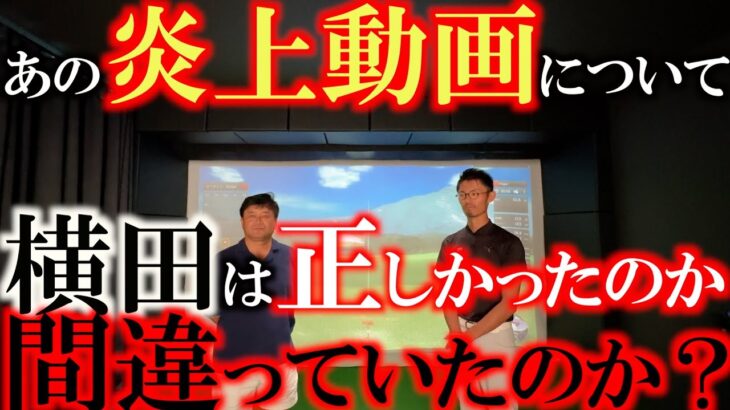 あの炎上動画について

横田は正しかったのか
間違っていたのか？